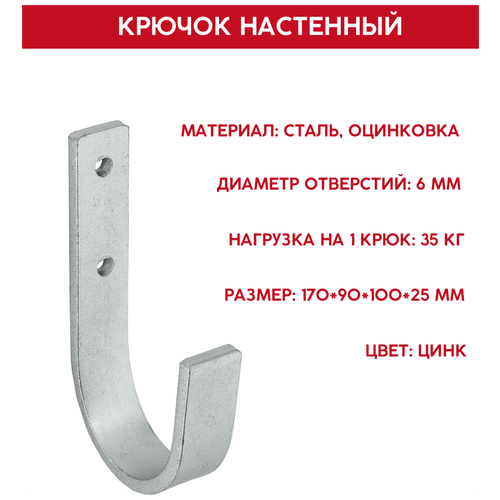 КРЮЧОК НАСТЕННЫЙ

МАТЕРИАЛ: СТАЛЬ, ОЦИНКОВКА

ДИАМЕТР ОТВЕРСТИЙ: 6 ММ

НАГРУЗКА НА 1 КРЮК: 35 КГ

РАЗМЕР: 170*90*100*25 ММ

ЦВЕТ: ЦИНК